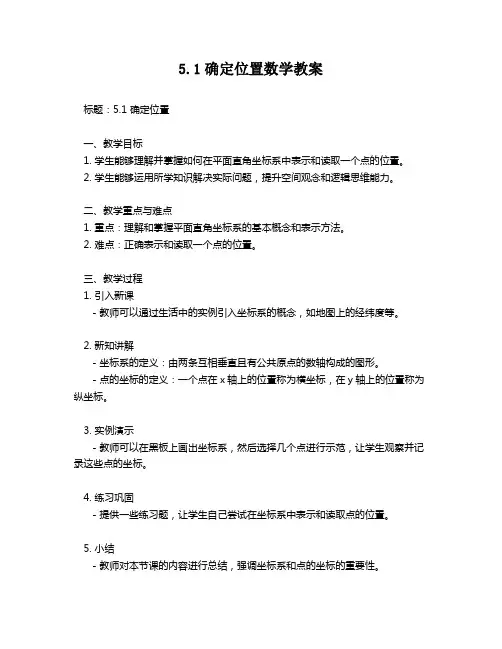 5.1 确定位置数学教案

标题：5.1 确定位置

一、教学目标
1. 学生能够理解并掌握如何在平面直角坐标系中表示和读取一个点的位置。
2. 学生能够运用所学知识解决实际问题，提升空间观念和逻辑思维能力。

二、教学重点与难点
1. 重点：理解和掌握平面直角坐标系的基本概念和表示方法。
2. 难点：正确表示和读取一个点的位置。

三、教学过程
1. 引入新课
- 教师可以通过生活中的实例引入坐标系的概念，如地图上的经纬度等。

2. 新知讲解
- 坐标系的定义：由两条互相垂直且有公共原点的数轴构成的图形。
- 点的坐标的定义：一个点在 x 轴上的位置称为横坐标，在 y 轴上的位置称为纵坐标。

3. 实例演示
- 教师可以在黑板上画出坐标系，然后选择几个点进行示范，让学生观察并记录这些点的坐标。

4. 练习巩固
- 提供一些练习题，让学生自己尝试在坐标系中表示和读取点的位置。

5. 小结
- 教师对本节课的内容进行总结，强调坐标系和点的坐标的重要性。